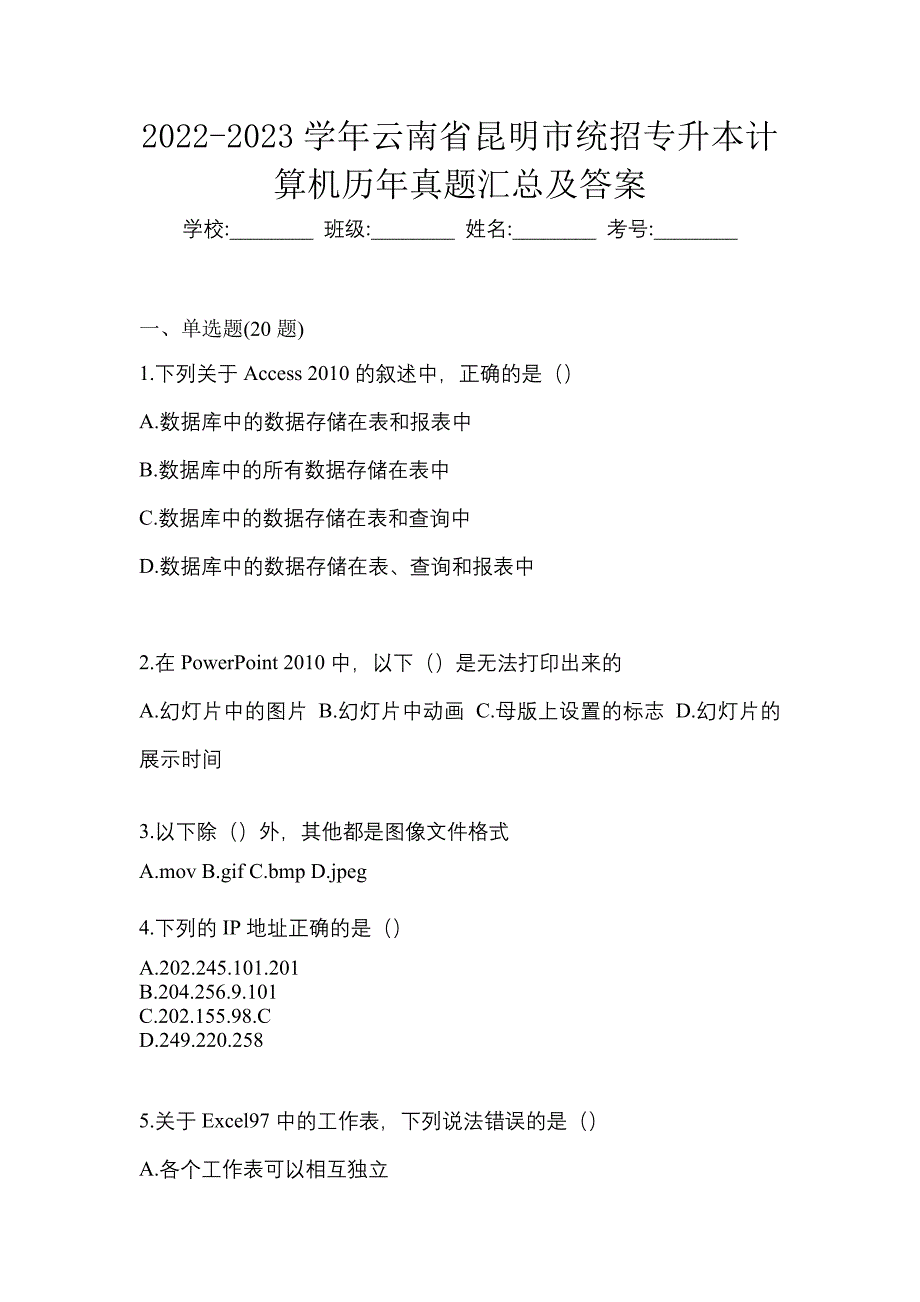 2022-2023 学年云南省昆明市统招专升本计算机历年真题汇总及答案

学校:________ 班级:________ 姓名:________ 考号:________

一、单选题(20 题)

1.下列关于 Access 2010 的叙述中，正确的是（）

A.数据库中的数据存储在表和报表中

B.数据库中的所有数据存储在表中

C.数据库中的数据存储在表和查询中

D.数据库中的数据存储在表、查询和报表中

2.在 PowerPoint 2010 中，以下（）是无法打印出来的

A.幻灯片中的图片 B.幻灯片中动画 C.母版上设置的标志 D.幻灯片的展示时间

3.以下除（）外，其他都是图像文件格式

A.mov B.gif C.bmp D.jpeg

4.下列的 IP 地址正确的是（）

A.202.245.101.201
B.204.256.9.101
C.202.155.98.C
D.249.220.258

5.关于 Excel97 中的工作表，下列说法错误的是（）

A.各个工作表可以相互独立